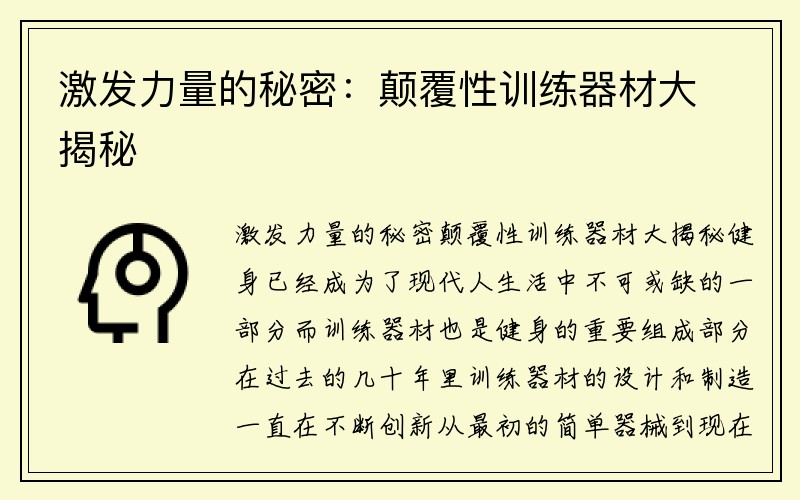 激发力量的秘密：颠覆性训练器材大揭秘

激发力量的秘密颠覆性训练器材大揭秘健身已经成为了现代人生活中不可或缺的一部分而训练器材也是健身的重要组成部分在过去的几十年里训练器材的设计和制造一直在不断创新从最初的简单器械到现在